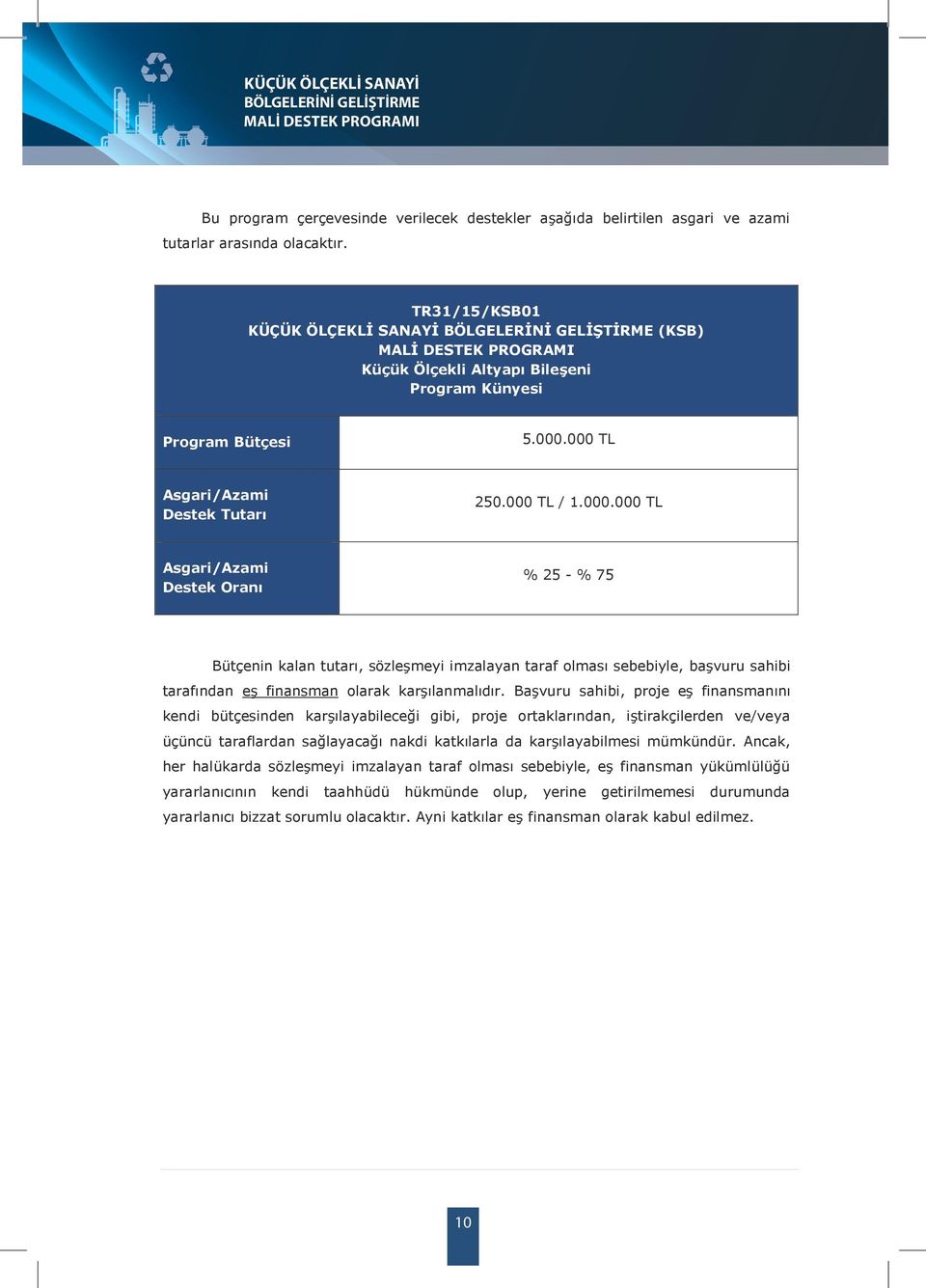 KÜÇÜK ÖLÇEKLİ SANAYİ BÖLGELERİNİ GELİŞTİRME MALİ DESTEK PROGRAMI

Bu program çerçevesinde verilecek destekler aşağıda belirtilen asgari ve azami tutarlar arasında olacaktır.

| TR31/15/KSB01 KÜÇÜK ÖLÇEKLİ SANAYİ BÖLGELERİNİ GELİŞTİRME (KSB) MALİ DESTEK PROGRAMI Küçük Ölçekli Altyapı Bileşeni Program Künyesi | |
|---|---|
| Program Bütçesi | 5.000.000 TL |
| Asgari/Azami Destek Tutarı | 250.000 TL / 1.000.000 TL |
| Asgari/Azami Destek Oranı | % 25 - % 75 |

Bütçenin kalan tutarı, sözleşmeyi imzalayan taraf olması sebebiyle, başvuru sahibi tarafından eş finansman olarak karşılanmalıdır. Başvuru sahibi, proje eş finansmanını kendi bütçesinden karşılayabileceği gibi, proje ortaklarından, iştirakçilerden ve/veya üçüncü taraflardan sağlayacağı nakdi katkılarla da karşılayabilmesi mümkündür. Ancak, her halükarda sözleşmeyi imzalayan taraf olması sebebiyle, eş finansman yükümlülüğü yararlanıcının kendi taahhüdü hükmünde olup, yerine getirilmemesi durumunda yararlanıcı bizzat sorumlu olacaktır. Ayni katkılar eş finansman olarak kabul edilmez.

10